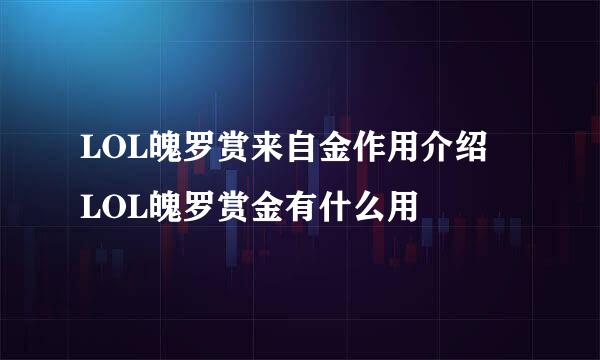 LOL魄罗赏来自金作用介绍
LOL魄罗赏金有什么用